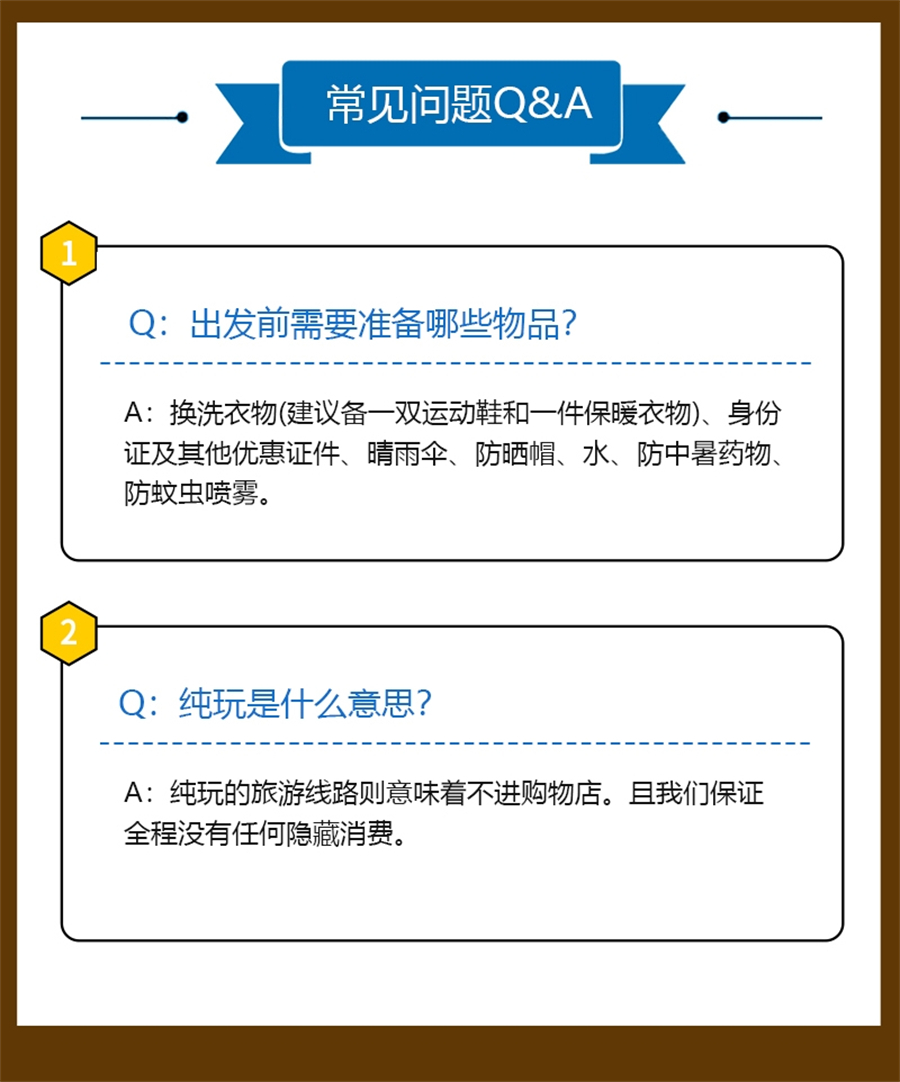 常见问题Q&A

1

Q：出发前需要准备哪些物品？

A：换洗衣物(建议备一双运动鞋和一件保暖衣物)、身份证及其他优惠证件、晴雨伞、防晒帽、水、防中暑药物、防蚊虫喷雾。

2

Q：纯玩是什么意思？

A：纯玩的旅游线路则意味着不进购物店。且我们保证全程没有任何隐藏消费。